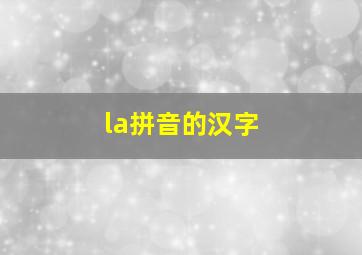 la拼音的汉字